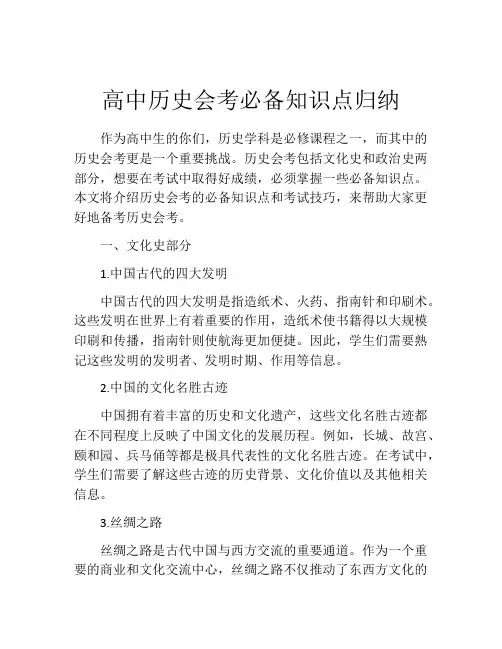 高中历史会考必备知识点归纳

作为高中生的你们，历史学科是必修课程之一，而其中的历史会考更是一个重要挑战。历史会考包括文化史和政治史两部分，想要在考试中取得好成绩，必须掌握一些必备知识点。本文将介绍历史会考的必备知识点和考试技巧，来帮助大家更好地备考历史会考。

一、文化史部分

1.中国古代的四大发明

中国古代的四大发明是指造纸术、火药、指南针和印刷术。这些发明在世界上有着重要的作用，造纸术使书籍得以大规模印刷和传播，指南针则使航海更加便捷。因此，学生们需要熟记这些发明的发明者、发明时期、作用等信息。

2.中国的文化名胜古迹

中国拥有着丰富的历史和文化遗产，这些文化名胜古迹都在不同程度上反映了中国文化的发展历程。例如，长城、故宫、颐和园、兵马俑等都是极具代表性的文化名胜古迹。在考试中，学生们需要了解这些古迹的历史背景、文化价值以及其他相关信息。

3.丝绸之路

丝绸之路是古代中国与西方交流的重要通道。作为一个重要的商业和文化交流中心，丝绸之路不仅推动了东西方文化的